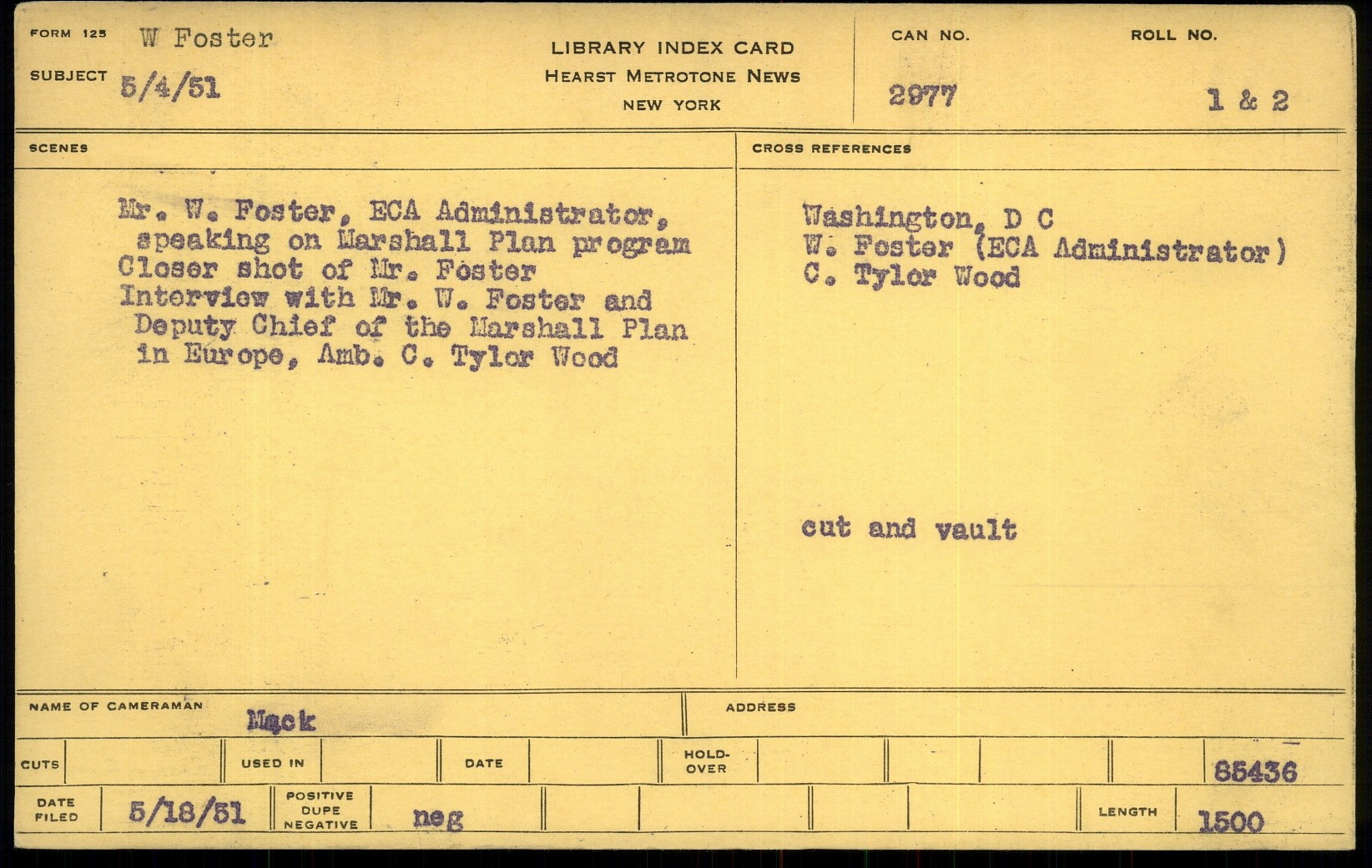 FORM 125 W Foster

SUBJECT 5/4/51

LIBRARY INDEX CARD
HEARST METROTONE NEWS
NEW YORK

CAN NO.
2977

ROLL NO.
1 & 2

SCENES

Mr. W. Foster, ECA Administrator, speaking on Marshall Plan program
Closer shot of Mr. Foster
Interview with Mr. W. Foster and Deputy Chief of the Marshall Plan in Europe, Amb. C. Tylor Wood

CROSS REFERENCES

Washington, D C
W. Foster (ECA Administrator)
C. Tylor Wood

cut and vault

NAME OF CAMERAMAN Mack

ADDRESS

CUTS

USED IN

DATE

HOLD-OVER

85436

DATE FILED 5/18/51

POSITIVE DUPE NEGATIVE neg

LENGTH 1500